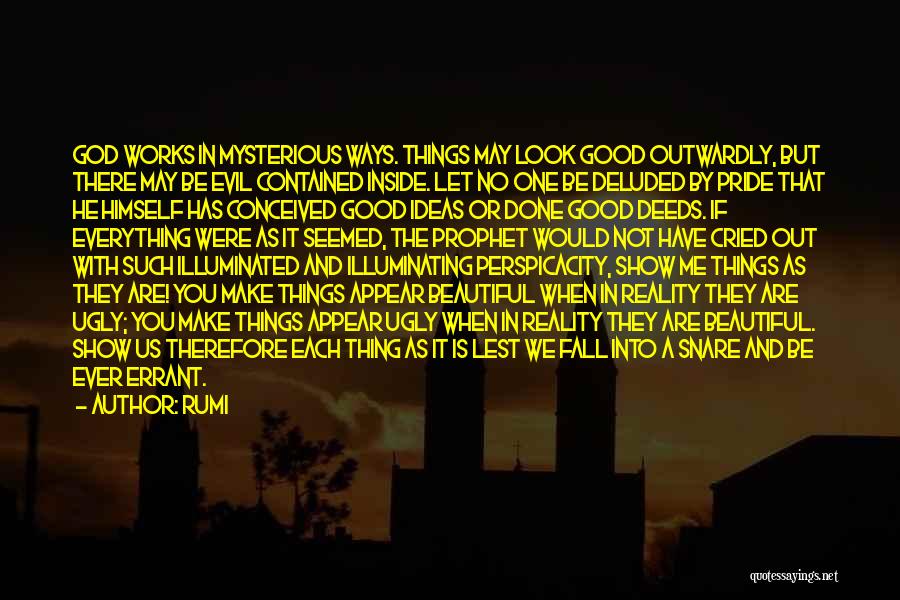 GOD WORKS IN MYSTERIOUS WAYS. THINGS MAY LOOK GOOD OUTWARDLY, BUT THERE MAY BE EVIL CONTAINED INSIDE. LET NO ONE BE DELUDED BY PRIDE THAT HE HIMSELF HAS CONCEIVED GOOD IDEAS OR DONE GOOD DEEDS. IF EVERYTHING WERE AS IT SEEMED, THE PROPHET WOULD NOT HAVE CRIED OUT WITH SUCH ILLUMINATED AND ILLUMINATING PERSPICACITY, SHOW ME THINGS AS THEY ARE! YOU MAKE THINGS APPEAR BEAUTIFUL WHEN IN REALITY THEY ARE UGLY; YOU MAKE THINGS APPEAR UGLY WHEN IN REALITY THEY ARE BEAUTIFUL. SHOW US THEREFORE EACH THING AS IT IS LEST WE FALL INTO A SNARE AND BE EVER ERRANT.

— AUTHOR: RUMI

quotessayings.net